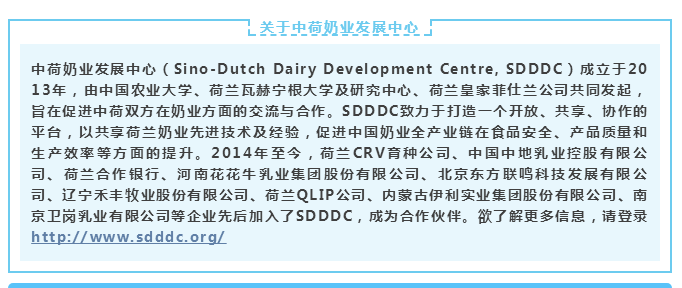 关于中荷奶业发展中心

中荷奶业发展中心（Sino-Dutch Dairy Development Centre, SDDDC）成立于2013年，由中国农业大学、荷兰瓦赫宁根大学及研究中心、荷兰皇家菲仕兰公司共同发起，旨在促进中荷双方在奶业方面的交流与合作。SDDDC致力于打造一个开放、共享、协作的平台，以共享荷兰奶业先进技术及经验，促进中国奶业全产业链在食品安全、产品质量和生产效率等方面的提升。2014年至今，荷兰CRV育种公司、中国中地乳业控股有限公司、荷兰合作银行、河南花花牛乳业集团股份有限公司、北京东方联鸣科技发展有限公司、辽宁禾丰牧业股份有限公司、荷兰QLIP公司、内蒙古伊利实业集团股份有限公司、南京卫岗乳业有限公司等企业先后加入了SDDDC，成为合作伙伴。欲了解更多信息，请登录http://www.sdddc.org/